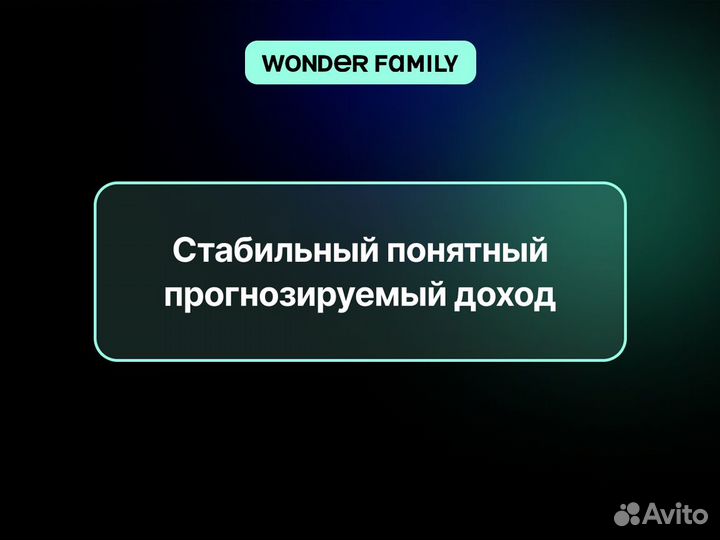 WONDER FAMILY

Стабильный понятный прогнозируемый доход

Avito